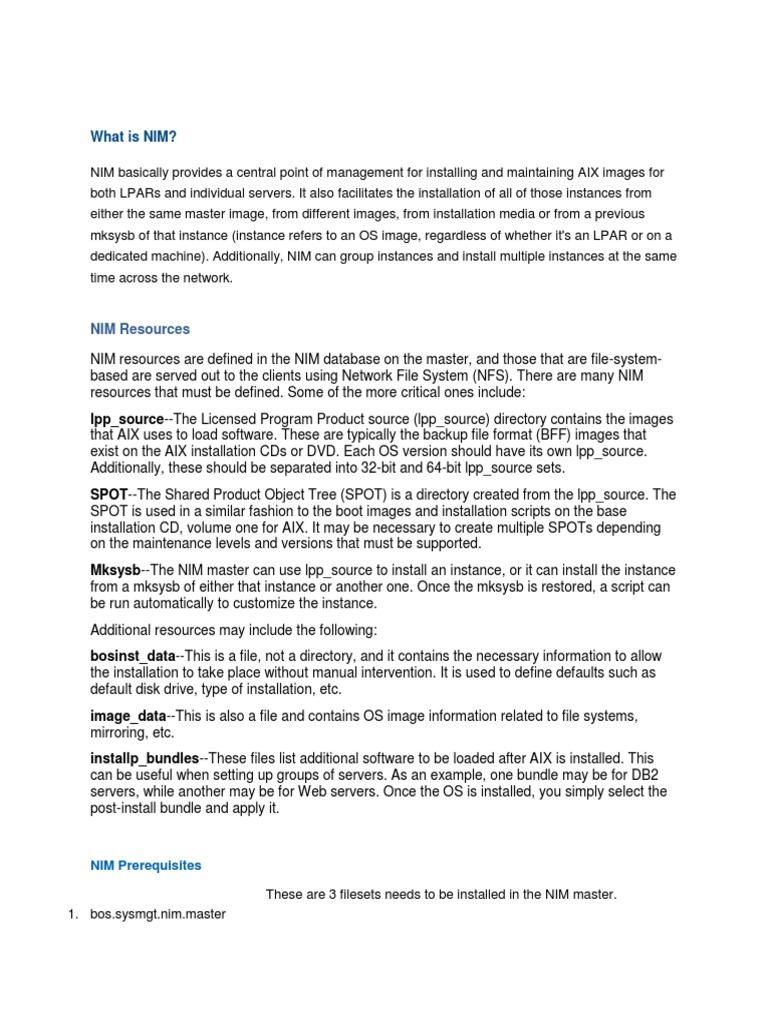 What is NIM?

NIM basically provides a central point of management for installing and maintaining AIX images for both LPARs and individual servers. It also facilitates the installation of all of those instances from either the same master image, from different images, from installation media or from a previous mksysb of that instance (instance refers to an OS image, regardless of whether it's an LPAR or on a dedicated machine). Additionally, NIM can group instances and install multiple instances at the same time across the network.

NIM Resources

NIM resources are defined in the NIM database on the master, and those that are file-system-based are served out to the clients using Network File System (NFS). There are many NIM resources that must be defined. Some of the more critical ones include:

lpp_source--The Licensed Program Product source (lpp_source) directory contains the images that AIX uses to load software. These are typically the backup file format (BFF) images that exist on the AIX installation CDs or DVD. Each OS version should have its own lpp_source. Additionally, these should be separated into 32-bit and 64-bit lpp_source sets.

SPOT--The Shared Product Object Tree (SPOT) is a directory created from the lpp_source. The SPOT is used in a similar fashion to the boot images and installation scripts on the base installation CD, volume one for AIX. It may be necessary to create multiple SPOTs depending on the maintenance levels and versions that must be supported.

Mksysb--The NIM master can use lpp_source to install an instance, or it can install the instance from a mksysb of either that instance or another one. Once the mksysb is restored, a script can be run automatically to customize the instance.

Additional resources may include the following:

bosinst_data--This is a file, not a directory, and it contains the necessary information to allow the installation to take place without manual intervention. It is used to define defaults such as default disk drive, type of installation, etc.

image_data--This is also a file and contains OS image information related to file systems, mirroring, etc.

installp_bundles--These files list additional software to be loaded after AIX is installed. This can be useful when setting up groups of servers. As an example, one bundle may be for DB2 servers, while another may be for Web servers. Once the OS is installed, you simply select the post-install bundle and apply it.

NIM Prerequisites

These are 3 filesets needs to be installed in the NIM master.

1. bos.sysmgt.nim.master